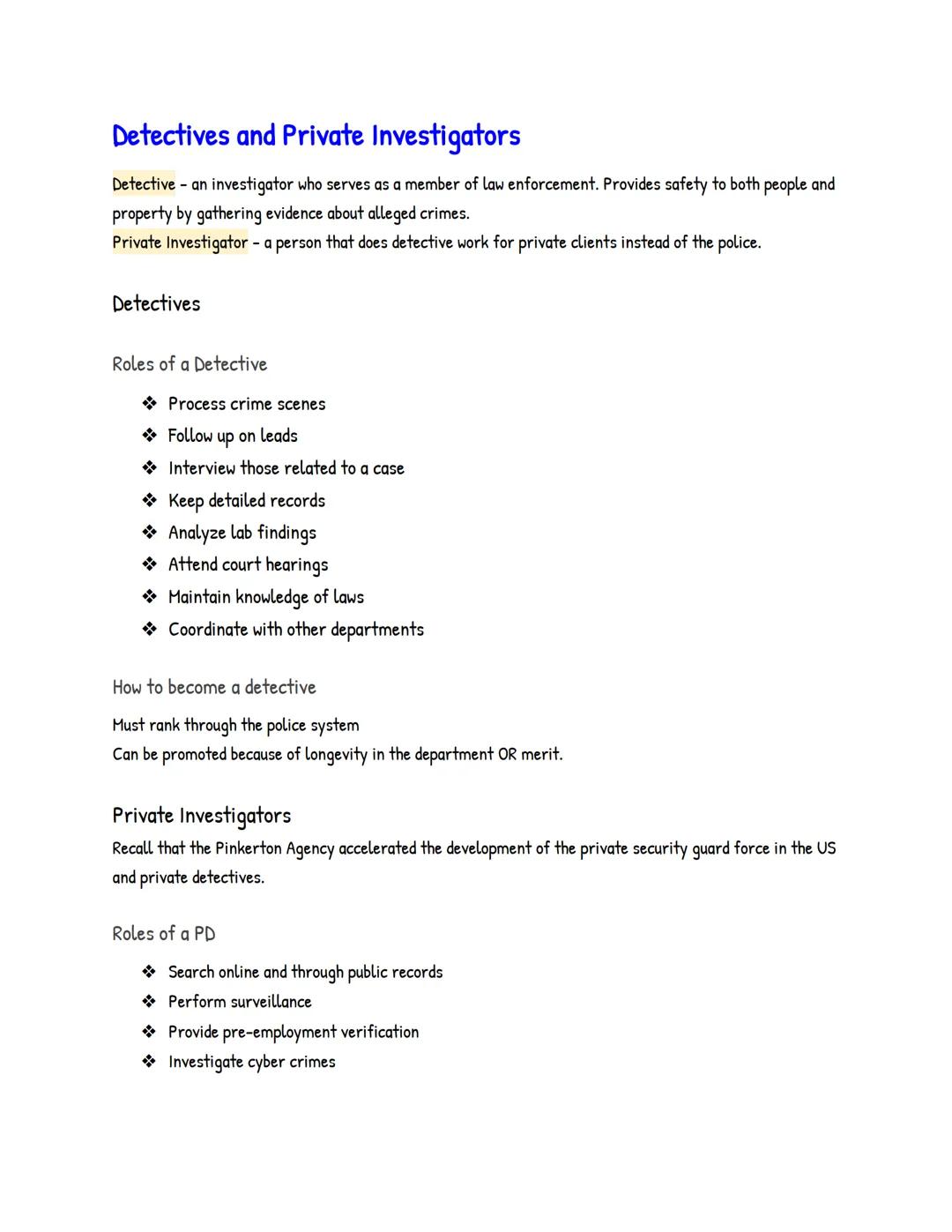 Detectives and Private Investigators

Detective - an investigator who serves as a member of law enforcement. Provides safety to both people and property by gathering evidence about alleged crimes.
Private Investigator - a person that does detective work for private clients instead of the police.

Detectives

Roles of a Detective

❖ Process crime scenes
❖ Follow up on leads
❖ Interview those related to a case
❖ Keep detailed records
❖ Analyze lab findings
❖ Attend court hearings
❖ Maintain knowledge of laws
❖ Coordinate with other departments

How to become a detective

Must rank through the police system
Can be promoted because of longevity in the department OR merit.

Private Investigators

Recall that the Pinkerton Agency accelerated the development of the private security guard force in the US and private detectives.

Roles of a PD

❖ Search online and through public records
❖ Perform surveillance
❖ Provide pre-employment verification
❖ Investigate cyber crimes